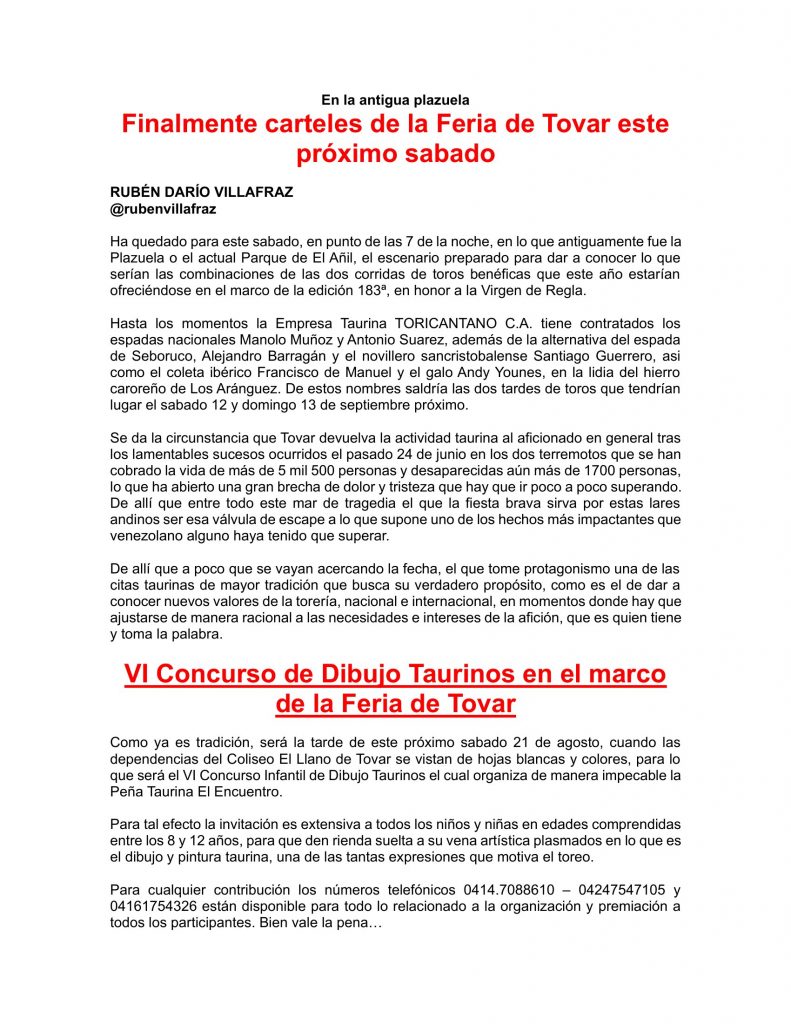 En la antigua plazuela

Finalmente carteles de la Feria de Tovar este próximo sabado

RUBÉN DARÍO VILLAFRAZ
@rubenvillafraz

Ha quedado para este sabado, en punto de las 7 de la noche, en lo que antiguamente fue la Plazuela o el actual Parque de El Añil, el escenario preparado para dar a conocer lo que serían las combinaciones de las dos corridas de toros benéficas que este año estarían ofreciéndose en el marco de la edición 183ª, en honor a la Virgen de Regla.

Hasta los momentos la Empresa Taurina TORICANTANO C.A. tiene contratados los espadas nacionales Manolo Muñoz y Antonio Suarez, además de la alternativa del espada de Seboruco, Alejandro Barragán y el novillero sancristobalense Santiago Guerrero, asi como el coleta ibérico Francisco de Manuel y el galo Andy Younes, en la lidia del hierro caroreño de Los Aránguez. De estos nombres saldría las dos tardes de toros que tendrían lugar el sabado 12 y domingo 13 de septiembre próximo.

Se da la circunstancia que Tovar devuelva la actividad taurina al aficionado en general tras los lamentables sucesos ocurridos el pasado 24 de junio en los dos terremotos que se han cobrado la vida de más de 5 mil 500 personas y desaparecidas aún más de 1700 personas, lo que ha abierto una gran brecha de dolor y tristeza que hay que ir poco a poco superando. De allí que entre todo este mar de tragedia el que la fiesta brava sirva por estas lares andinos ser esa válvula de escape a lo que supone uno de los hechos más impactantes que venezolano alguno haya tenido que superar.

De allí que a poco que se vayan acercando la fecha, el que tome protagonismo una de las citas taurinas de mayor tradición que busca su verdadero propósito, como es el de dar a conocer nuevos valores de la torería, nacional e internacional, en momentos donde hay que ajustarse de manera racional a las necesidades e intereses de la afición, que es quien tiene y toma la palabra.

VI Concurso de Dibujo Taurinos en el marco de la Feria de Tovar

Como ya es tradición, será la tarde de este próximo sabado 21 de agosto, cuando las dependencias del Coliseo El Llano de Tovar se vistan de hojas blancas y colores, para lo que será el VI Concurso Infantil de Dibujo Taurinos el cual organiza de manera impecable la Peña Taurina El Encuentro.

Para tal efecto la invitación es extensiva a todos los niños y niñas en edades comprendidas entre los 8 y 12 años, para que den rienda suelta a su vena artística plasmados en lo que es el dibujo y pintura taurina, una de las tantas expresiones que motiva el toreo.

Para cualquier contribución los números telefónicos 0414.7088610 – 04247547105 y 04161754326 están disponible para todo lo relacionado a la organización y premiación a todos los participantes. Bien vale la pena…